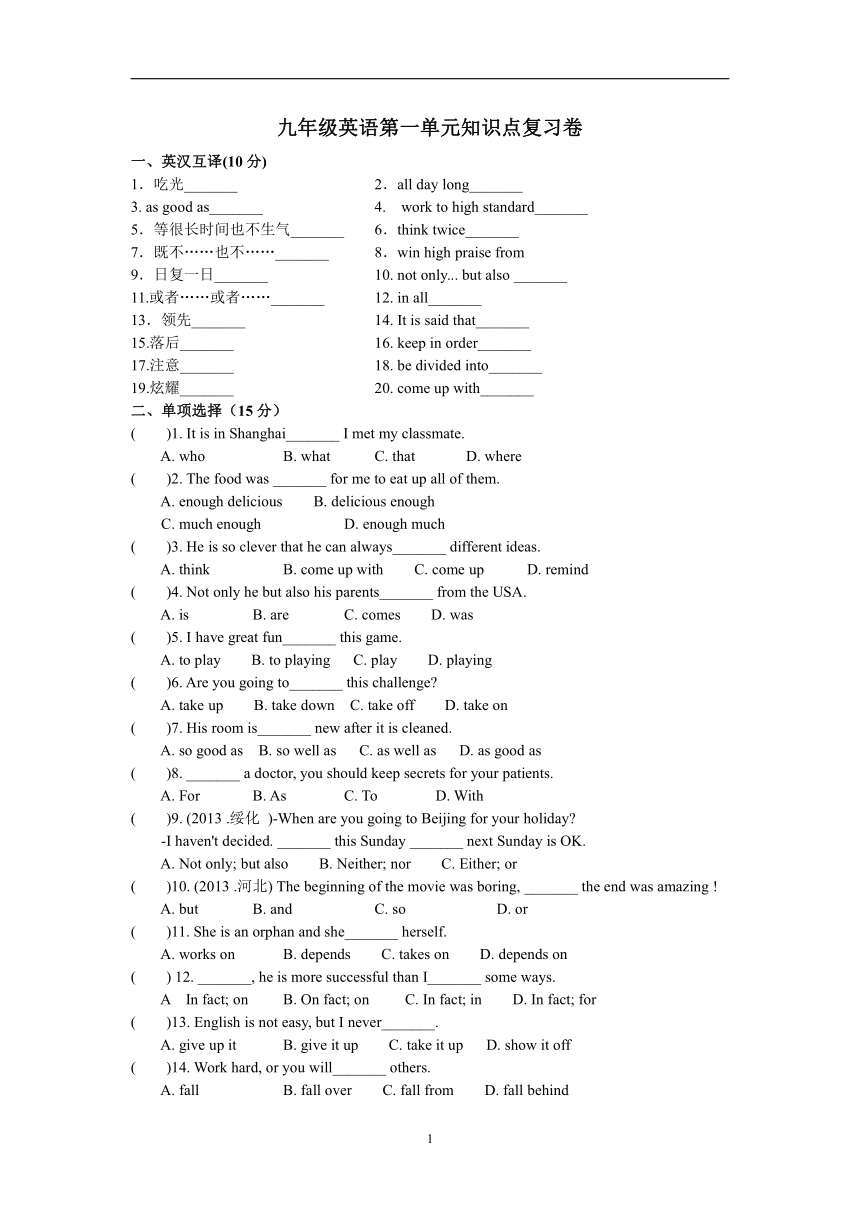 九年级英语第一单元知识点复习卷

一、英汉互译(10 分)

1．吃光_______

2．all day long_______

3. as good as_______

4． work to high standard_______

5．等很长时间也不生气_______

6．think twice_______

7．既不……也不……_______

8．win high praise from

9．日复一日_______

10. not only... but also _______

11.或者……或者……_______

12. in all_______

13．领先_______

14. It is said that_______

15.落后_______

16. keep in order_______

17.注意_______

18. be divided into_______

19.炫耀_______

20. come up with_______

二、单项选择（15 分）

( )1. It is in Shanghai_______ I met my classmate.
A. who B. what C. that D. where

( )2. The food was _______ for me to eat up all of them.
A. enough delicious B. delicious enough
C. much enough D. enough much

( )3. He is so clever that he can always_______ different ideas.
A. think B. come up with C. come up D. remind

( )4. Not only he but also his parents_______ from the USA.
A. is B. are C. comes D. was

( )5. I have great fun_______ this game.
A. to play B. to playing C. play D. playing

( )6. Are you going to_______ this challenge?
A. take up B. take down C. take off D. take on

( )7. His room is_______ new after it is cleaned.
A. so good as B. so well as C. as well as D. as good as

( )8. _______ a doctor, you should keep secrets for your patients.
A. For B. As C. To D. With

( )9. (2013 .绥化 )-When are you going to Beijing for your holiday?
-I haven't decided. _______ this Sunday _______ next Sunday is OK.
A. Not only; but also B. Neither; nor C. Either; or

( )10. (2013 .河北) The beginning of the movie was boring, _______ the end was amazing !
A. but B. and C. so D. or

( )11. She is an orphan and she_______ herself.
A. works on B. depends C. takes on D. depends on

( ) 12. _______, he is more successful than I_______ some ways.
A In fact; on B. On fact; on C. In fact; in D. In fact; for

( )13. English is not easy, but I never_______.
A. give up it B. give it up C. take it up D. show it off

( )14. Work hard, or you will_______ others.
A. fall B. fall over C. fall from D. fall behind

1